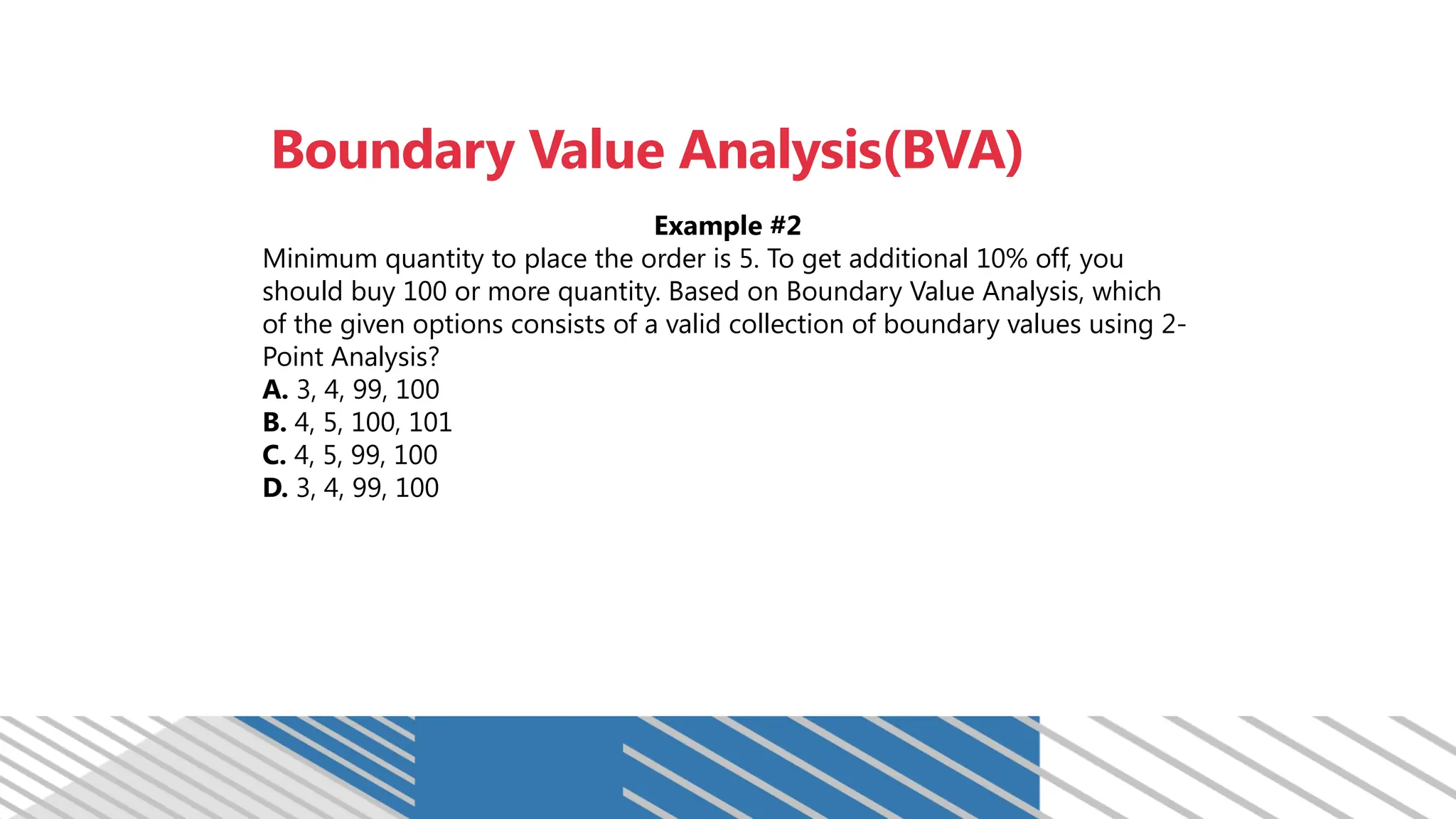 Boundary Value Analysis(BVA)

Example #2

Minimum quantity to place the order is 5. To get additional 10% off, you should buy 100 or more quantity. Based on Boundary Value Analysis, which of the given options consists of a valid collection of boundary values using 2-Point Analysis?

A. 3, 4, 99, 100
B. 4, 5, 100, 101
C. 4, 5, 99, 100
D. 3, 4, 99, 100